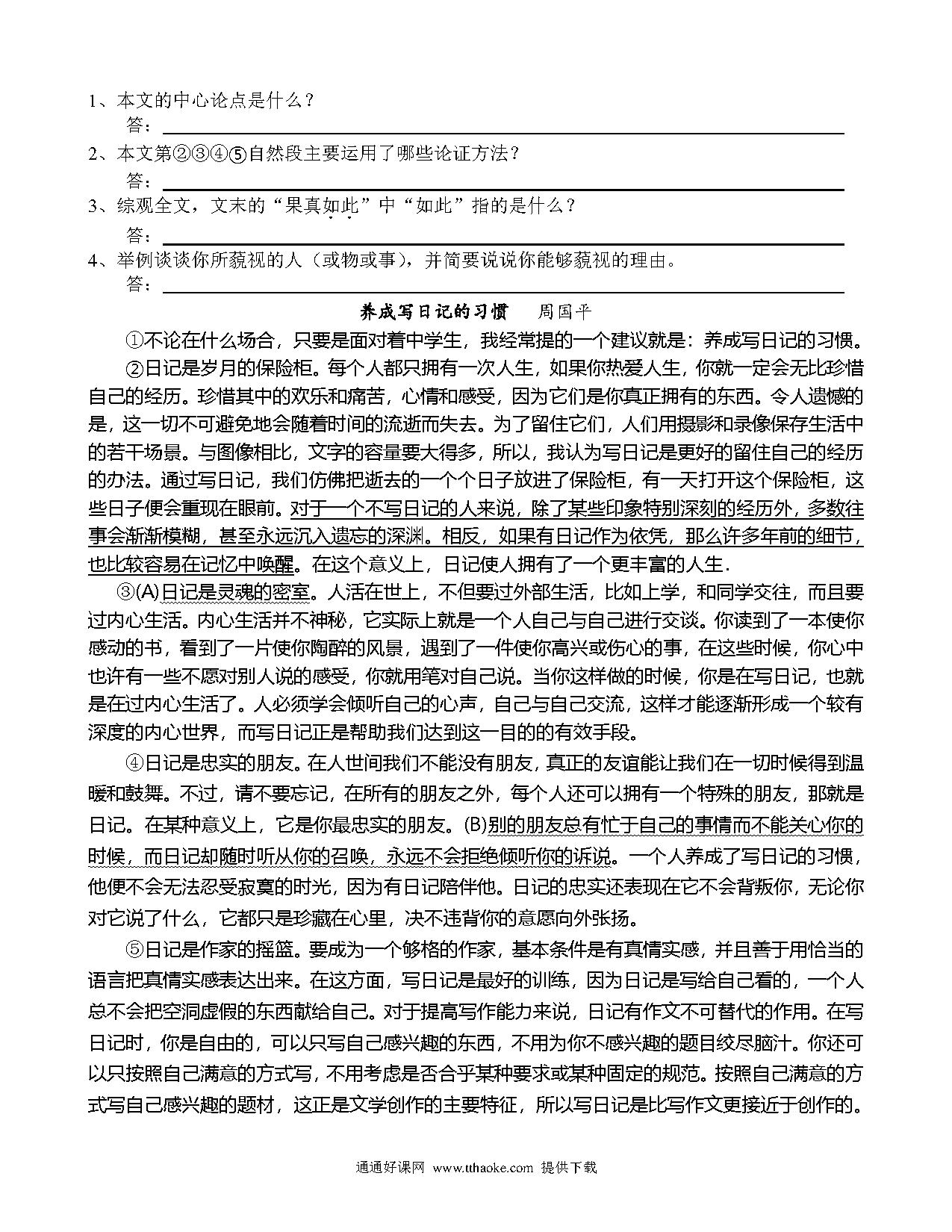 1、本文的中心论点是什么？
答：

2、本文第②③④⑤自然段主要运用了哪些论证方法？
答：

3、综观全文，文末的“果真如此”中“如此”指的是什么？
答：

4、举例谈谈你所藐视的人（或物或事），并简要说说你能够藐视的理由。
答：

养成写日记的习惯　周国平

①不论在什么场合，只要是面对着中学生，我经常提的一个建议就是：养成写日记的习惯。

②日记是岁月的保险柜。每个人都只拥有一次人生，如果你热爱人生，你就一定会无比珍惜自己的经历。珍惜其中的欢乐和痛苦，心情和感受，因为它们是你真正拥有的东西。令人遗憾的是，这一切不可避免地会随着时间的流逝而失去。为了留住它们，人们用摄影和录像保存生活中的若干场景。与图像相比，文字的容量要大得多，所以，我认为写日记是更好的留住自己的经历的办法。通过写日记，我们仿佛把逝去的一个个日子放进了保险柜，有一天打开这个保险柜，这些日子便会重现在眼前。对于一个不写日记的人来说，除了某些印象特别深刻的经历外，多数往事会渐渐模糊，甚至永远沉入遗忘的深渊。相反，如果有日记作为依凭，那么许多年前的细节，也比较容易在记忆中唤醒。在这个意义上，日记使人拥有了一个更丰富的人生.

③(A)日记是灵魂的密室。人活在世上，不但要过外部生活，比如上学，和同学交往，而且要过内心生活。内心生活并不神秘，它实际上就是一个人自己与自己进行交谈。你读到了一本使你感动的书，看到了一片使你陶醉的风景，遇到了一件使你高兴或伤心的事，在这些时候，你心中也许有一些不愿对别人说的感受，你就用笔对自己说。当你这样做的时候，你是在写日记，也就是在过内心生活了。人必须学会倾听自己的心声，自己与自己交流，这样才能逐渐形成一个较有深度的内心世界，而写日记正是帮助我们达到这一目的的有效手段。

④日记是忠实的朋友。在人世间我们不能没有朋友，真正的友谊能让我们在一切时候得到温暖和鼓舞。不过，请不要忘记，在所有的朋友之外，每个人还可以拥有一个特殊的朋友，那就是日记。在某种意义上，它是你最忠实的朋友。(B)别的朋友总有忙于自己的事情而不能关心你的时候，而日记却随时听从你的召唤，永远不会拒绝倾听你的诉说。一个人养成了写日记的习惯，他便不会无法忍受寂寞的时光，因为有日记陪伴他。日记的忠实还表现在它不会背叛你，无论你对它说了什么，它都只是珍藏在心里，决不违背你的意愿向外张扬。

⑤日记是作家的摇篮。要成为一个够格的作家，基本条件是有真情实感，并且善于用恰当的语言把真情实感表达出来。在这方面，写日记是最好的训练，因为日记是写给自己看的，一个人总不会把空洞虚假的东西献给自己。对于提高写作能力来说，日记有作文不可替代的作用。在写日记时，你是自由的，可以只写自己感兴趣的东西，不用为你不感兴趣的题目绞尽脑汁。你还可以只按照自己满意的方式写，不用考虑是否合乎某种要求或某种固定的规范。按照自己满意的方式写自己感兴趣的题材，这正是文学创作的主要特征，所以写日记是比写作文更接近于创作的。

通通好课网 www.tthaoke.com 提供下载